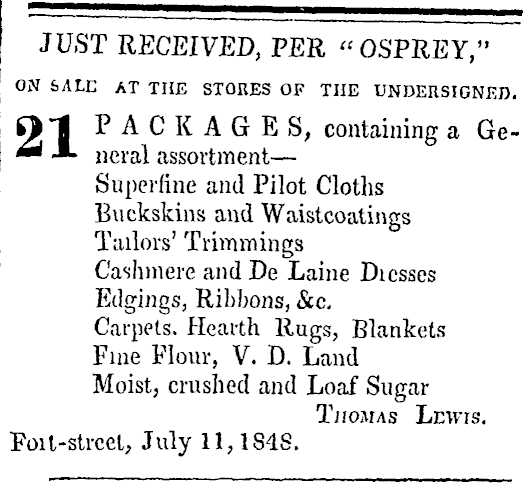 JUST RECEIVED, PER "OSPREY,"

ON SALE AT THE STORES OF THE UNDERSIGNED.

21 PACKAGES, containing a General assortment—
Superfine and Pilot Cloths
Buckskins and Waistcoatings
Tailors' Trimmings
Cashmere and De Laine Dresses
Edgings, Ribbons, &c.
Carpets. Hearth Rugs, Blankets
Fine Flour, V. D. Land
Moist, crushed and Loaf Sugar

THOMAS LEWIS.

Fort-street, July 11, 1848.